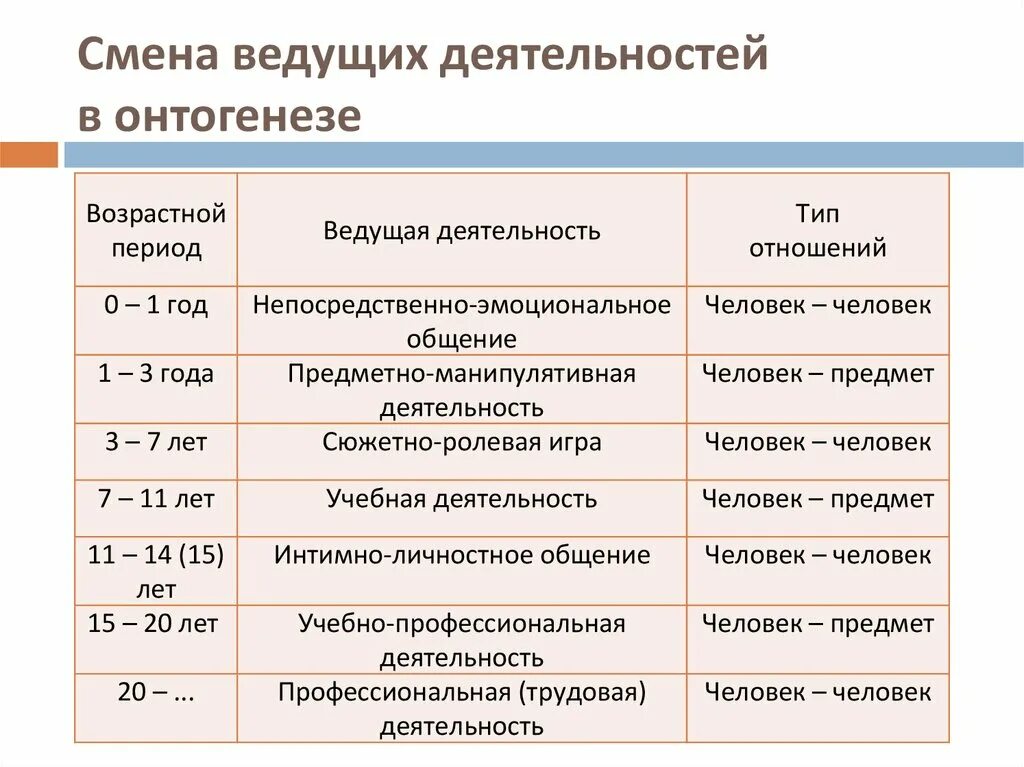 Смена ведущих деятельностей в онтогенезе

| Возрастной период | Ведущая деятельность | Тип отношений |
|---|---|---|
| 0 – 1 год | Непосредственно-эмоциональное общение | Человек – человек |
| 1 – 3 года | Предметно-манипулятивная деятельность | Человек – предмет |
| 3 – 7 лет | Сюжетно-ролевая игра | Человек – человек |
| 7 – 11 лет | Учебная деятельность | Человек – предмет |
| 11 – 14 (15) лет | Интимно-личностное общение | Человек – человек |
| 15 – 20 лет | Учебно-профессиональная деятельность | Человек – предмет |
| 20 – ... | Профессиональная (трудовая) деятельность | Человек – человек |